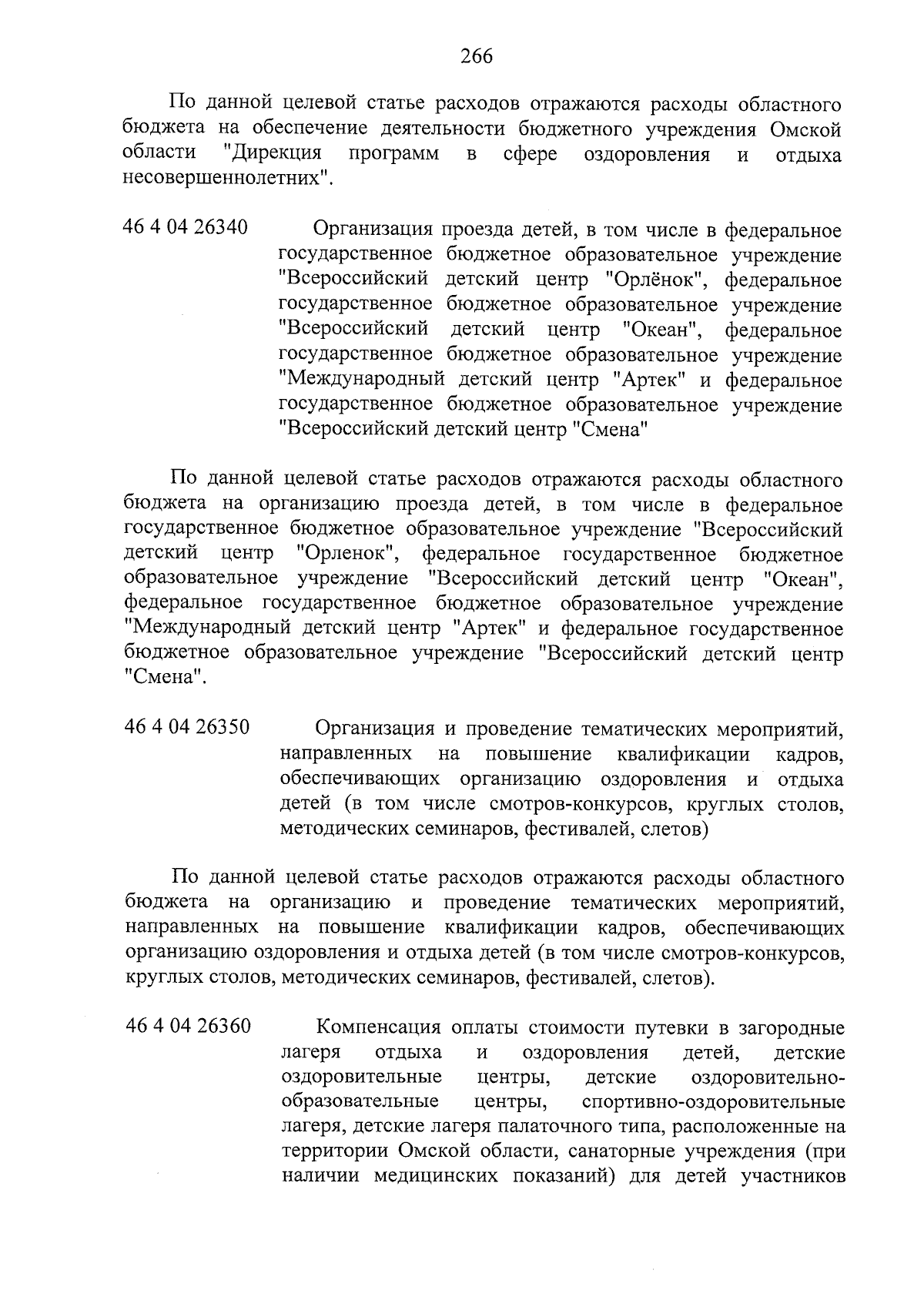 266

По данной целевой статье расходов отражаются расходы областного бюджета на обеспечение деятельности бюджетного учреждения Омской области "Дирекция программ в сфере оздоровления и отдыха несовершеннолетних".

46 4 04 26340 Организация проезда детей, в том числе в федеральное государственное бюджетное образовательное учреждение "Всероссийский детский центр "Орлёнок", федеральное государственное бюджетное образовательное учреждение "Всероссийский детский центр "Океан", федеральное государственное бюджетное образовательное учреждение "Международный детский центр "Артек" и федеральное государственное бюджетное образовательное учреждение "Всероссийский детский центр "Смена"

По данной целевой статье расходов отражаются расходы областного бюджета на организацию проезда детей, в том числе в федеральное государственное бюджетное образовательное учреждение "Всероссийский детский центр "Орленок", федеральное государственное бюджетное образовательное учреждение "Всероссийский детский центр "Океан", федеральное государственное бюджетное образовательное учреждение "Международный детский центр "Артек" и федеральное государственное бюджетное образовательное учреждение "Всероссийский детский центр "Смена".

46 4 04 26350 Организация и проведение тематических мероприятий, направленных на повышение квалификации кадров, обеспечивающих организацию оздоровления и отдыха детей (в том числе смотров-конкурсов, круглых столов, методических семинаров, фестивалей, слетов)

По данной целевой статье расходов отражаются расходы областного бюджета на организацию и проведение тематических мероприятий, направленных на повышение квалификации кадров, обеспечивающих организацию оздоровления и отдыха детей (в том числе смотров-конкурсов, круглых столов, методических семинаров, фестивалей, слетов).

46 4 04 26360 Компенсация оплаты стоимости путевки в загородные лагеря отдыха и оздоровления детей, детские оздоровительные центры, детские оздоровительно-образовательные центры, спортивно-оздоровительные лагеря, детские лагеря палаточного типа, расположенные на территории Омской области, санаторные учреждения (при наличии медицинских показаний) для детей участников